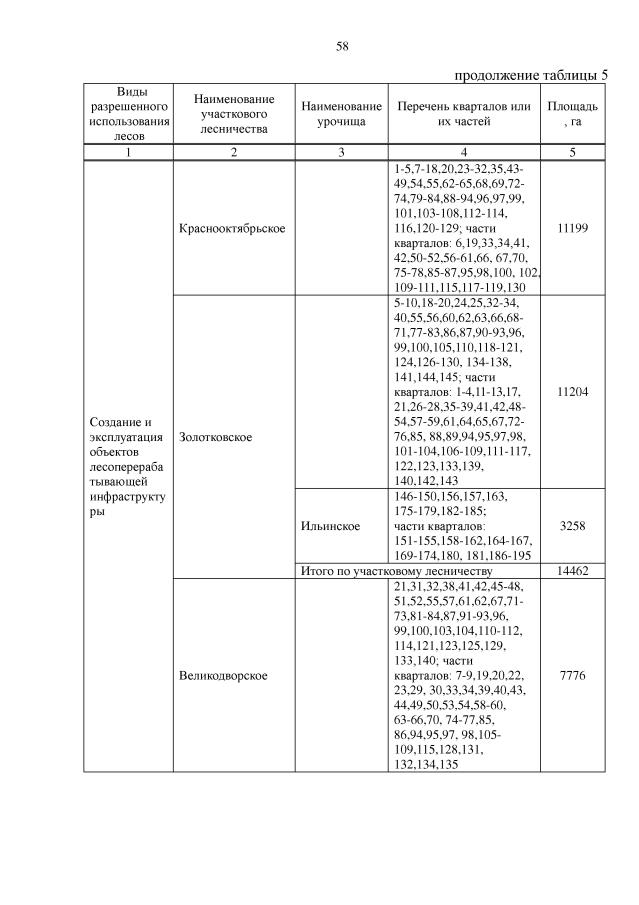 58

продолжение таблицы 5

| Виды разрешенного использования лесов | Наименование участкового лесничества | Наименование урочища | Перечень кварталов или их частей | Площадь, га |
|---|---|---|---|---|
| 1 | 2 | 3 | 4 | 5 |
| Создание и эксплуатация объектов лесоперерабатывающей инфраструктуры | Краснооктябрьское | | 1-5,7-18,20,23-32,35,43-49,54,55,62-65,68,69,72-74,79-84,88-94,96,97,99, 101,103-108,112-114, 116,120-129; части кварталов: 6,19,33,34,41, 42,50-52,56-61,66, 67,70, 75-78,85-87,95,98,100, 102, 109-111,115,117-119,130 | 11199 |
| | Золотковское | | 5-10,18-20,24,25,32-34, 40,55,56,60,62,63,66,68-71,77-83,86,87,90-93,96, 99,100,105,110,118-121, 124,126-130, 134-138, 141,144,145; части кварталов: 1-4,11-13,17, 21,26-28,35-39,41,42,48-54,57-59,61,64,65,67,72-76,85, 88,89,94,95,97,98, 101-104,106-109,111-117, 122,123,133,139, 140,142,143 | 11204 |
| | | Ильинское | 146-150,156,157,163, 175-179,182-185; части кварталов: 151-155,158-162,164-167, 169-174,180, 181,186-195 | 3258 |
| | | Итого по участковому лесничеству | | 14462 |
| | Великодворское | | 21,31,32,38,41,42,45-48, 51,52,55,57,61,62,67,71-73,81-84,87,91-93,96, 99,100,103,104,110-112, 114,121,123,125,129, 133,140; части кварталов: 7-9,19,20,22, 23,29, 30,33,34,39,40,43, 44,49,50,53,54,58-60, 63-66,70, 74-77,85, 86,94,95,97, 98,105-109,115,128,131, 132,134,135 | 7776 |